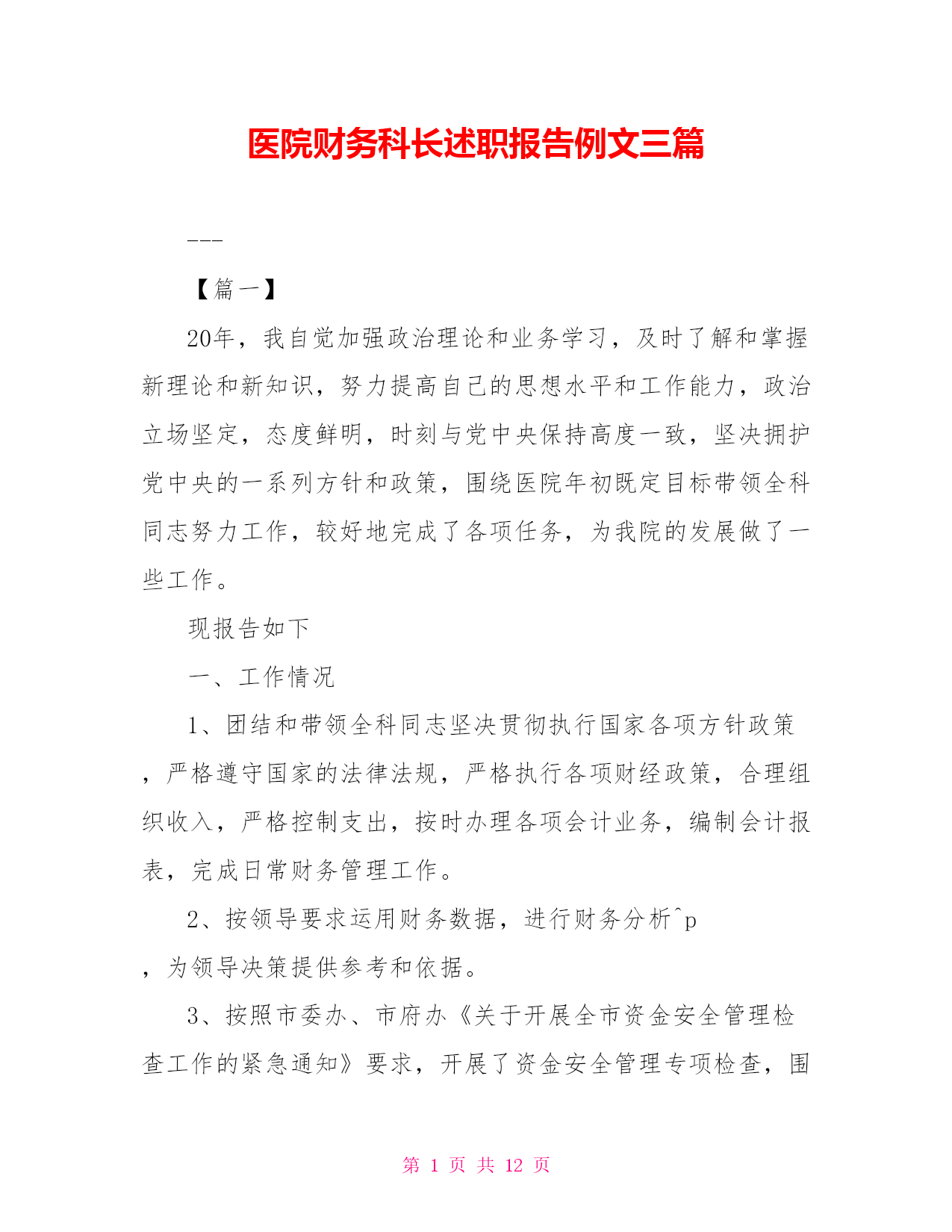 医院财务科长述职报告例文三篇

---

【篇一】

20年，我自觉加强政治理论和业务学习，及时了解和掌握新理论和新知识，努力提高自己的思想水平和工作能力，政治立场坚定，态度鲜明，时刻与党中央保持高度一致，坚决拥护党中央的一系列方针和政策，围绕医院年初既定目标带领全科同志努力工作，较好地完成了各项任务，为我院的发展做了一些工作。

现报告如下

一、工作情况

1、团结和带领全科同志坚决贯彻执行国家各项方针政策，严格遵守国家的法律法规，严格执行各项财经政策，合理组织收入，严格控制支出，按时办理各项会计业务，编制会计报表，完成日常财务管理工作。

2、按领导要求运用财务数据，进行财务分析^p，为领导决策提供参考和依据。

3、按照市委办、市府办《关于开展全市资金安全管理检查工作的紧急通知》要求，开展了资金安全管理专项检查，围

第 1 页 共 12 页